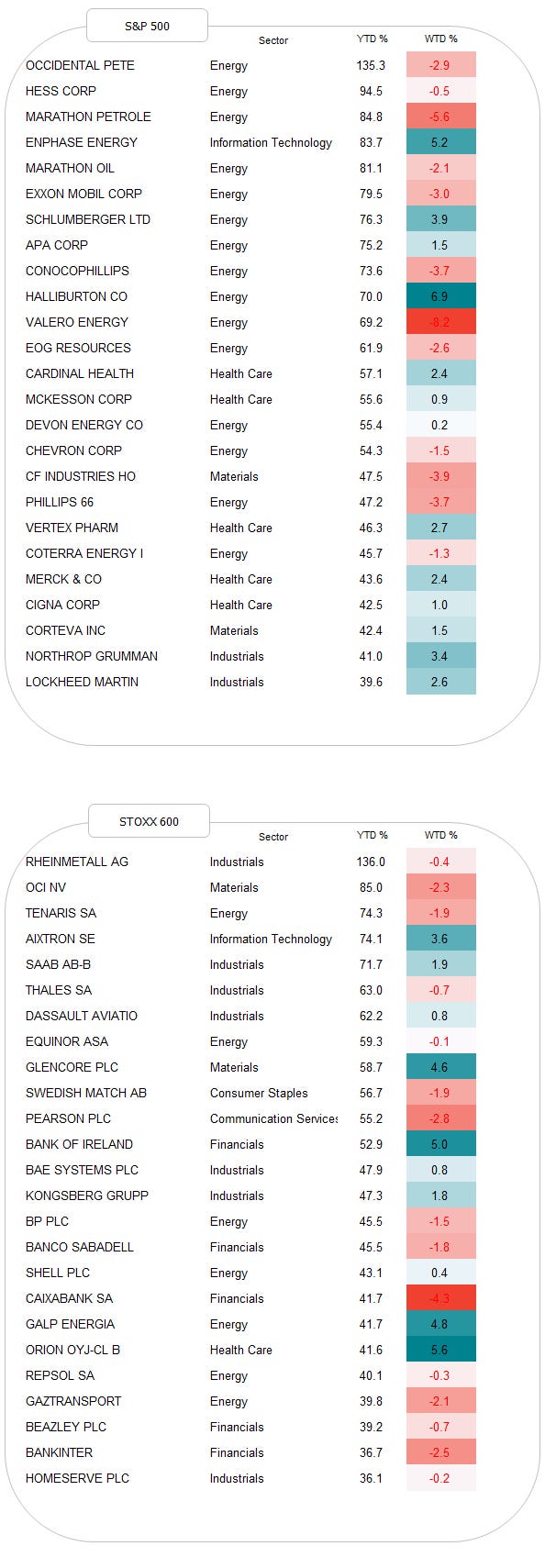 S&P 500

| | Sector | YTD % | WTD % |
|---|---|---|---|
| OCCIDENTAL PETE | Energy | 135.3 | -2.9 |
| HESS CORP | Energy | 94.5 | -0.5 |
| MARATHON PETROLE | Energy | 84.8 | -5.6 |
| ENPHASE ENERGY | Information Technology | 83.7 | 5.2 |
| MARATHON OIL | Energy | 81.1 | -2.1 |
| EXXON MOBIL CORP | Energy | 79.5 | -3.0 |
| SCHLUMBERGER LTD | Energy | 76.3 | 3.9 |
| APA CORP | Energy | 75.2 | 1.5 |
| CONOCOPHILLIPS | Energy | 73.6 | -3.7 |
| HALLIBURTON CO | Energy | 70.0 | 6.9 |
| VALERO ENERGY | Energy | 69.2 | -8.2 |
| EOG RESOURCES | Energy | 61.9 | -2.6 |
| CARDINAL HEALTH | Health Care | 57.1 | 2.4 |
| MCKESSON CORP | Health Care | 55.6 | 0.9 |
| DEVON ENERGY CO | Energy | 55.4 | 0.2 |
| CHEVRON CORP | Energy | 54.3 | -1.5 |
| CF INDUSTRIES HO | Materials | 47.5 | -3.9 |
| PHILLIPS 66 | Energy | 47.2 | -3.7 |
| VERTEX PHARM | Health Care | 46.3 | 2.7 |
| COTERRA ENERGY I | Energy | 45.7 | -1.3 |
| MERCK & CO | Health Care | 43.6 | 2.4 |
| CIGNA CORP | Health Care | 42.5 | 1.0 |
| CORTEVA INC | Materials | 42.4 | 1.5 |
| NORTHROP GRUMMAN | Industrials | 41.0 | 3.4 |
| LOCKHEED MARTIN | Industrials | 39.6 | 2.6 |

STOXX 600

| | Sector | YTD % | WTD % |
|---|---|---|---|
| RHEINMETALL AG | Industrials | 136.0 | -0.4 |
| OCI NV | Materials | 85.0 | -2.3 |
| TENARIS SA | Energy | 74.3 | -1.9 |
| AIXTRON SE | Information Technology | 74.1 | 3.6 |
| SAAB AB-B | Industrials | 71.7 | 1.9 |
| THALES SA | Industrials | 63.0 | -0.7 |
| DASSAULT AVIATIO | Industrials | 62.2 | 0.8 |
| EQUINOR ASA | Energy | 59.3 | -0.1 |
| GLENCORE PLC | Materials | 58.7 | 4.6 |
| SWEDISH MATCH AB | Consumer Staples | 56.7 | -1.9 |
| PEARSON PLC | Communication Services | 55.2 | -2.8 |
| BANK OF IRELAND | Financials | 52.9 | 5.0 |
| BAE SYSTEMS PLC | Industrials | 47.9 | 0.8 |
| KONGSBERG GRUPP | Industrials | 47.3 | 1.8 |
| BP PLC | Energy | 45.5 | -1.5 |
| BANCO SABADELL | Financials | 45.5 | -1.8 |
| SHELL PLC | Energy | 43.1 | 0.4 |
| CAIXABANK SA | Financials | 41.7 | -4.3 |
| GALP ENERGIA | Energy | 41.7 | 4.8 |
| ORION OYJ-CL B | Health Care | 41.6 | 5.6 |
| REPSOL SA | Energy | 40.1 | -0.3 |
| GAZTRANSPORT | Energy | 39.8 | -2.1 |
| BEAZLEY PLC | Financials | 39.2 | -0.7 |
| BANKINTER | Financials | 36.7 | -2.5 |
| HOMESERVE PLC | Industrials | 36.1 | -0.2 |